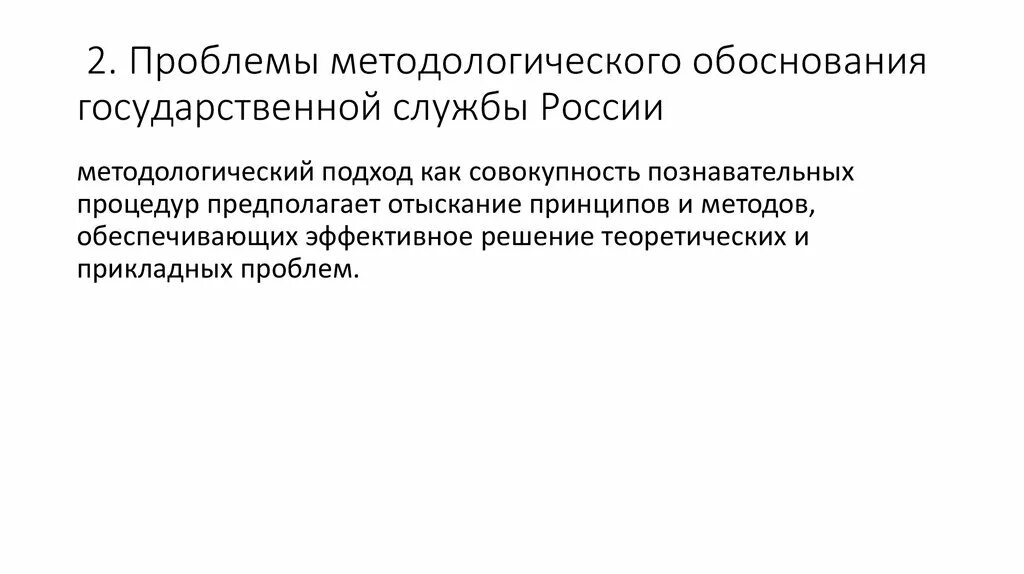 2. Проблемы методологического обоснования государственной службы России

методологический подход как совокупность познавательных процедур предполагает отыскание принципов и методов, обеспечивающих эффективное решение теоретических и прикладных проблем.